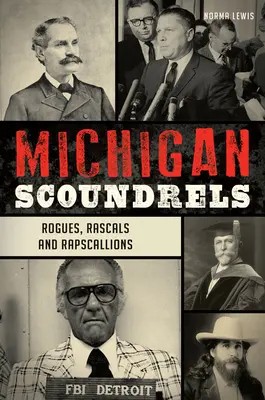 NORMA LEWIS

MICHIGAN
SCOUNDRELS

ROGUES, RASCALS
AND RAPSCALLIONS

FBI DETROIT